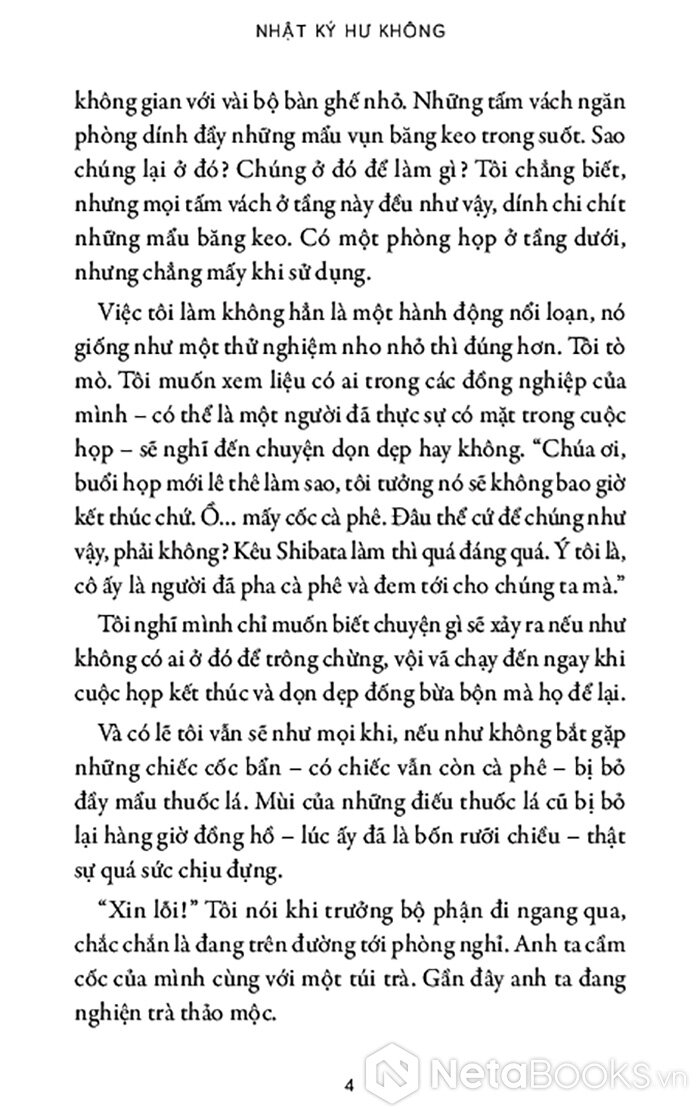 NHẬT KÝ HƯ KHÔNG

không gian với vài bộ bàn ghế nhỏ. Những tấm vách ngăn phòng dính đầy những mẩu vụn băng keo trong suốt. Sao chúng lại ở đó? Chúng ở đó để làm gì? Tôi chẳng biết, nhưng mọi tấm vách ở tầng này đều như vậy, dính chi chít những mẩu băng keo. Có một phòng họp ở tầng dưới, nhưng chẳng mấy khi sử dụng.

Việc tôi làm không hẳn là một hành động nổi loạn, nó giống như một thử nghiệm nho nhỏ thì đúng hơn. Tôi tò mò. Tôi muốn xem liệu có ai trong các đồng nghiệp của mình – có thể là một người đã thực sự có mặt trong cuộc họp – sẽ nghĩ đến chuyện dọn dẹp hay không. “Chúa ơi, buổi họp mới lê thê làm sao, tôi tưởng nó sẽ không bao giờ kết thúc chứ. Ồ... mấy cốc cà phê. Đâu thể cứ để chúng như vậy, phải không? Kêu Shibata làm thì quá đáng quá. Ý tôi là, cô ấy là người đã pha cà phê và đem tới cho chúng ta mà.”

Tôi nghĩ mình chỉ muốn biết chuyện gì sẽ xảy ra nếu như không có ai ở đó để trông chừng, vội vã chạy đến ngay khi cuộc họp kết thúc và dọn dẹp đống bừa bộn mà họ để lại.

Và có lẽ tôi vẫn sẽ như mọi khi, nếu như không bắt gặp những chiếc cốc bẩn – có chiếc vẫn còn cà phê – bị bỏ đầy mẩu thuốc lá. Mùi của những điếu thuốc lá cũ bị bỏ lại hàng giờ đồng hồ – lúc ấy đã là bốn rưỡi chiều – thật sự quá sức chịu đựng.

“Xin lỗi!” Tôi nói khi trưởng bộ phận đi ngang qua, chắc chắn là đang trên đường tới phòng nghỉ. Anh ta cầm cốc của mình cùng với một túi trà. Gần đây anh ta đang nghiện trà thảo mộc.

4

NetaBooks.vn